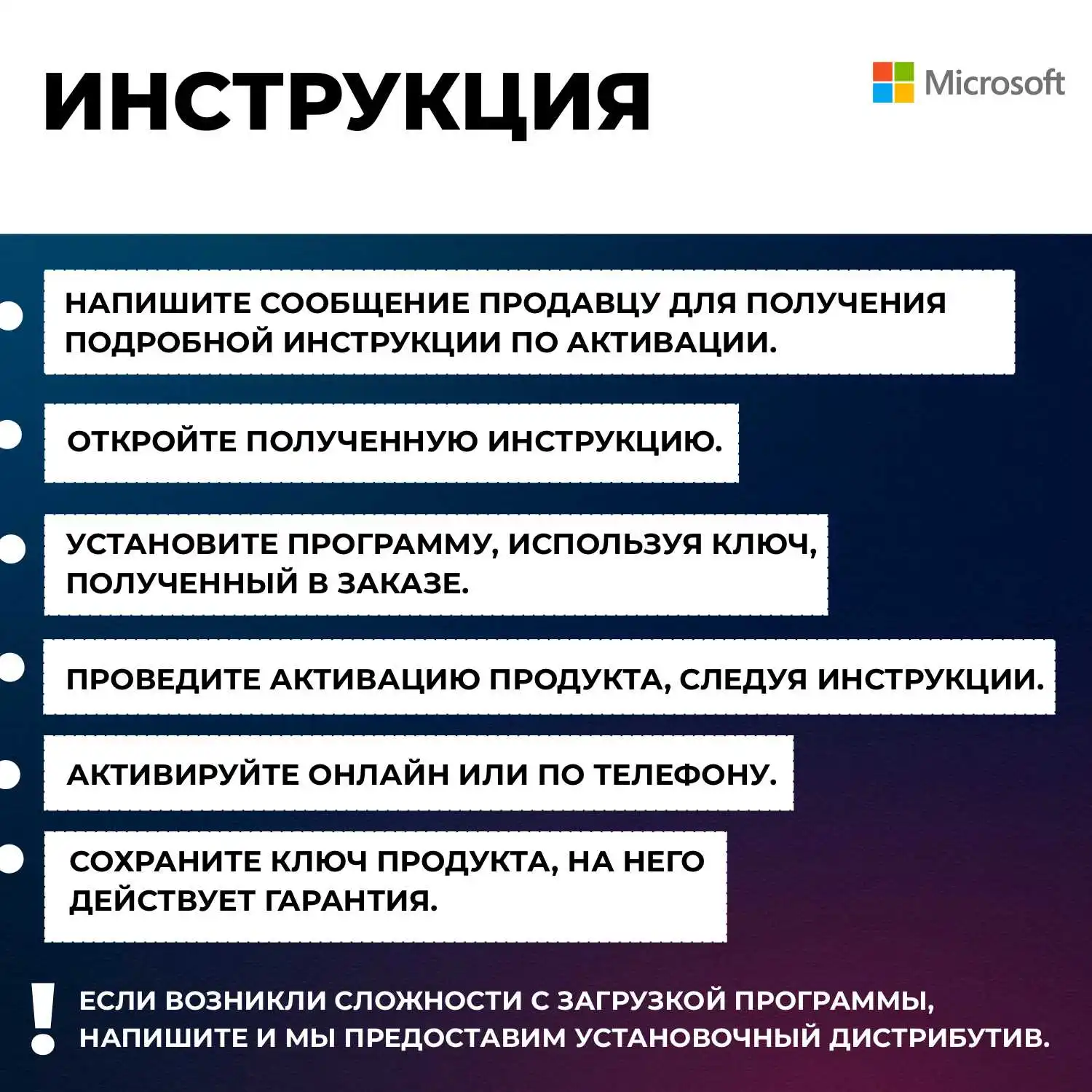 ИНСТРУКЦИЯ

Microsoft

НАПИШИТЕ СООБЩЕНИЕ ПРОДАВЦУ ДЛЯ ПОЛУЧЕНИЯ ПОДРОБНОЙ ИНСТРУКЦИИ ПО АКТИВАЦИИ.

ОТКРОЙТЕ ПОЛУЧЕННУЮ ИНСТРУКЦИЮ.

УСТАНОВИТЕ ПРОГРАММУ, ИСПОЛЬЗУЯ КЛЮЧ, ПОЛУЧЕННЫЙ В ЗАКАЗЕ.

ПРОВЕДИТЕ АКТИВАЦИЮ ПРОДУКТА, СЛЕДУЯ ИНСТРУКЦИИ.

АКТИВИРУЙТЕ ОНЛАЙН ИЛИ ПО ТЕЛЕФОНУ.

СОХРАНИТЕ КЛЮЧ ПРОДУКТА, НА НЕГО ДЕЙСТВУЕТ ГАРАНТИЯ.

!

ЕСЛИ ВОЗНИКЛИ СЛОЖНОСТИ С ЗАГРУЗКОЙ ПРОГРАММЫ, НАПИШИТЕ И МЫ ПРЕДОСТАВИМ УСТАНОВОЧНЫЙ ДИСТРИБУТИВ.